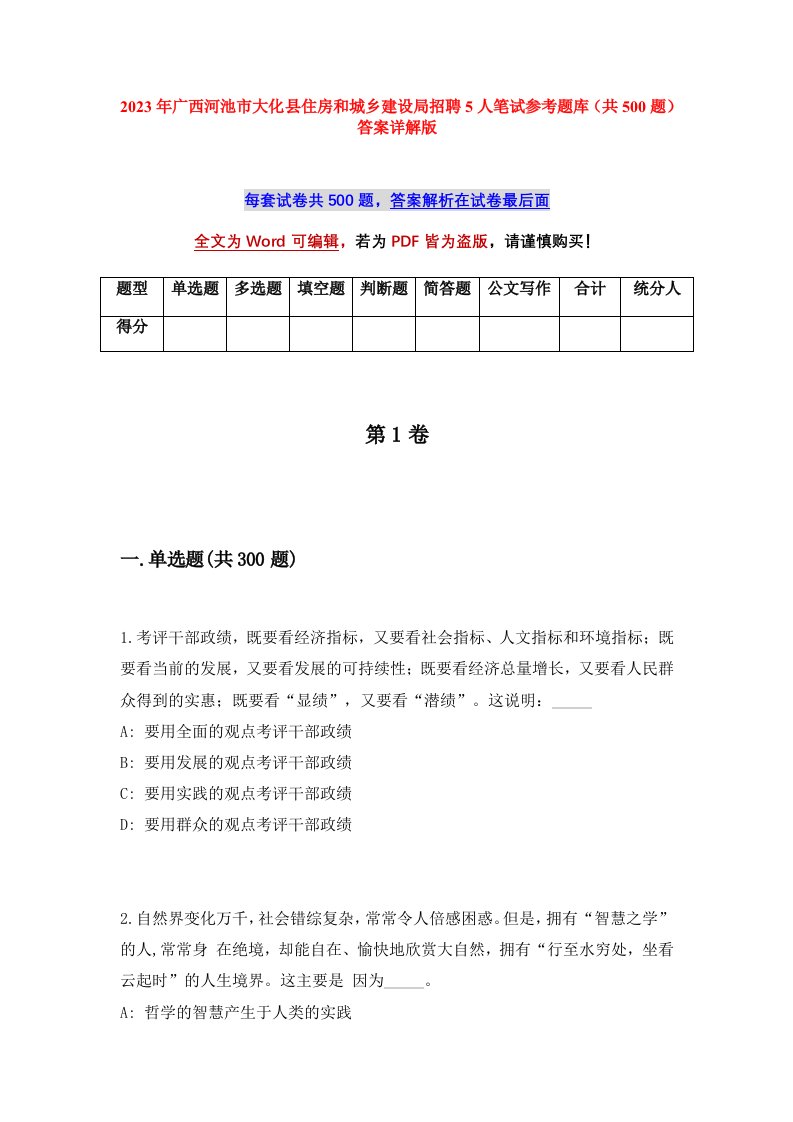 2023年广西河池市大化县住房和城乡建设局招聘5人笔试参考题库（共500题）答案详解版

每套试卷共500题，答案解析在试卷最后面

全文为Word可编辑，若为PDF皆为盗版，请谨慎购买！

| 题型 | 单选题 | 多选题 | 填空题 | 判断题 | 简答题 | 公文写作 | 合计 | 统分人 |
|---|---|---|---|---|---|---|---|---|
| 得分 | | | | | | | | |

第1卷

一.单选题(共300题)

1.考评干部政绩，既要看经济指标，又要看社会指标、人文指标和环境指标；既要看当前的发展，又要看发展的可持续性；既要看经济总量增长，又要看人民群众得到的实惠；既要看“显绩”，又要看“潜绩”。这说明：_____

A: 要用全面的观点考评干部政绩

B: 要用发展的观点考评干部政绩

C: 要用实践的观点考评干部政绩

D: 要用群众的观点考评干部政绩

2.自然界变化万千，社会错综复杂，常常令人倍感困惑。但是，拥有“智慧之学”的人,常常身 在绝境，却能自在、愉快地欣赏大自然，拥有“行至水穷处，坐看云起时”的人生境界。这主要是 因为_____。

A: 哲学的智慧产生于人类的实践